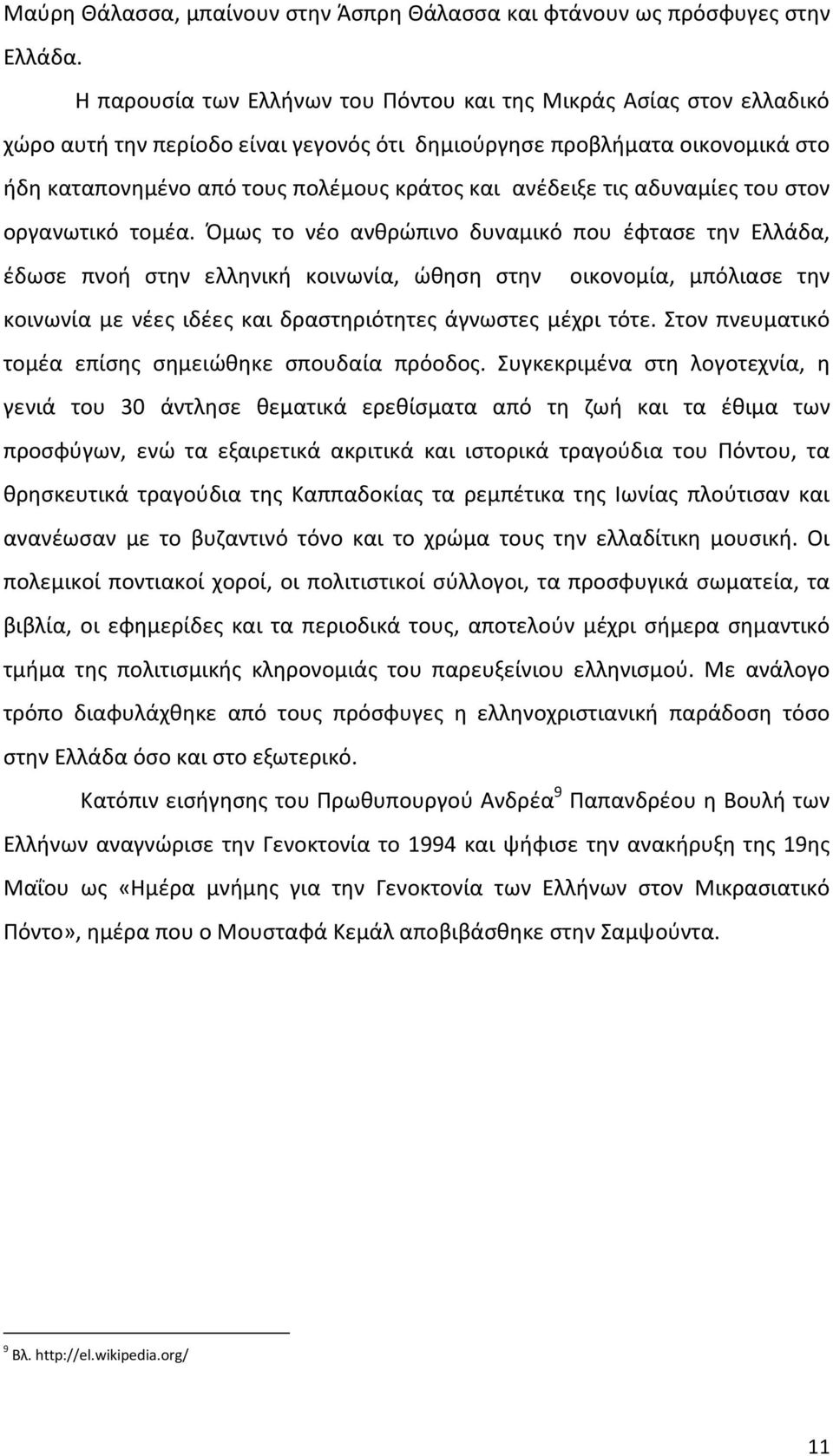 Μαύρη Θάλασσα, μπαίνουν στην Άσπρη Θάλασσα και φτάνουν ως πρόσφυγες στην Ελλάδα.

Η παρουσία των Ελλήνων του Πόντου και της Μικράς Ασίας στον ελλαδικό χώρο αυτή την περίοδο είναι γεγονός ότι δημιούργησε προβλήματα οικονομικά στο ήδη καταπονημένο από τους πολέμους κράτος και ανέδειξε τις αδυναμίες του στον οργανωτικό τομέα. Όμως το νέο ανθρώπινο δυναμικό που έφτασε την Ελλάδα, έδωσε πνοή στην ελληνική κοινωνία, ώθηση στην οικονομία, μπόλιασε την κοινωνία με νέες ιδέες και δραστηριότητες άγνωστες μέχρι τότε. Στον πνευματικό τομέα επίσης σημειώθηκε σπουδαία πρόοδος. Συγκεκριμένα στη λογοτεχνία, η γενιά του 30 άντλησε θεματικά ερεθίσματα από τη ζωή και τα έθιμα των προσφύγων, ενώ τα εξαιρετικά ακριτικά και ιστορικά τραγούδια του Πόντου, τα θρησκευτικά τραγούδια της Καππαδοκίας τα ρεμπέτικα της Ιωνίας πλούτισαν και ανανέωσαν με το βυζαντινό τόνο και το χρώμα τους την ελλαδίτικη μουσική. Οι πολεμικοί ποντιακοί χοροί, οι πολιτιστικοί σύλλογοι, τα προσφυγικά σωματεία, τα βιβλία, οι εφημερίδες και τα περιοδικά τους, αποτελούν μέχρι σήμερα σημαντικό τμήμα της πολιτισμικής κληρονομιάς του παρευξείνιου ελληνισμού. Με ανάλογο τρόπο διαφυλάχθηκε από τους πρόσφυγες η ελληνοχριστιανική παράδοση τόσο στην Ελλάδα όσο και στο εξωτερικό.

Κατόπιν εισήγησης του Πρωθυπουργού Ανδρέα$^9$ Παπανδρέου η Βουλή των Ελλήνων αναγνώρισε την Γενοκτονία το 1994 και ψήφισε την ανακήρυξη της 19ης Μαΐου ως «Ημέρα μνήμης για την Γενοκτονία των Ελλήνων στον Μικρασιατικό Πόντο», ημέρα που ο Μουσταφά Κεμάλ αποβιβάσθηκε στην Σαμψούντα.

$^9$ Βλ. http://el.wikipedia.org/

11